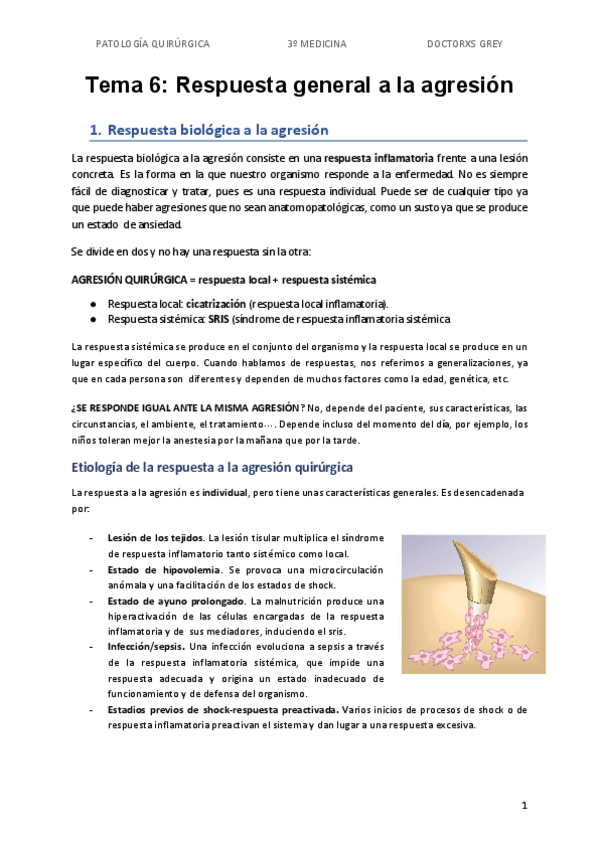 PATOLOGÍA QUIRÚRGICA 3º MEDICINA DOCTORXS GREY

Tema 6: Respuesta general a la agresión

1. Respuesta biológica a la agresión

La respuesta biológica a la agresión consiste en una respuesta inflamatoria frente a una lesión concreta. Es la forma en la que nuestro organismo responde a la enfermedad. No es siempre fácil de diagnosticar y tratar, pues es una respuesta individual. Puede ser de cualquier tipo ya que puede haber agresiones que no sean anatomopatológicas, como un susto ya que se produce un estado de ansiedad.

Se divide en dos y no hay una respuesta sin la otra:

AGRESIÓN QUIRÚRGICA = respuesta local + respuesta sistémica

● Respuesta local: cicatrización (respuesta local inflamatoria).
● Respuesta sistémica: SRIS (síndrome de respuesta inflamatoria sistémica

La respuesta sistémica se produce en el conjunto del organismo y la respuesta local se produce en un lugar específico del cuerpo. Cuando hablamos de respuestas, nos referimos a generalizaciones, ya que en cada persona son diferentes y dependen de muchos factores como la edad, genética, etc.

¿SE RESPONDE IGUAL ANTE LA MISMA AGRESIÓN? No, depende del paciente, sus características, las circunstancias, el ambiente, el tratamiento…. Depende incluso del momento del día, por ejemplo, los niños toleran mejor la anestesia por la mañana que por la tarde.

Etiología de la respuesta a la agresión quirúrgica

La respuesta a la agresión es individual, pero tiene unas características generales. Es desencadenada por:

- Lesión de los tejidos. La lesión tisular multiplica el síndrome de respuesta inflamatorio tanto sistémico como local.
- Estado de hipovolemia. Se provoca una microcirculación anómala y una facilitación de los estados de shock.
- Estado de ayuno prolongado. La malnutrición produce una hiperactivación de las células encargadas de la respuesta inflamatoria y de sus mediadores, induciendo el sris.
- Infección/sepsis. Una infección evoluciona a sepsis a través de la respuesta inflamatoria sistémica, que impide una respuesta adecuada y origina un estado inadecuado de funcionamiento y de defensa del organismo.
- Estadios previos de shock-respuesta preactivada. Varios inicios de procesos de shock o de respuesta inflamatoria preactivan el sistema y dan lugar a una respuesta excesiva.

1